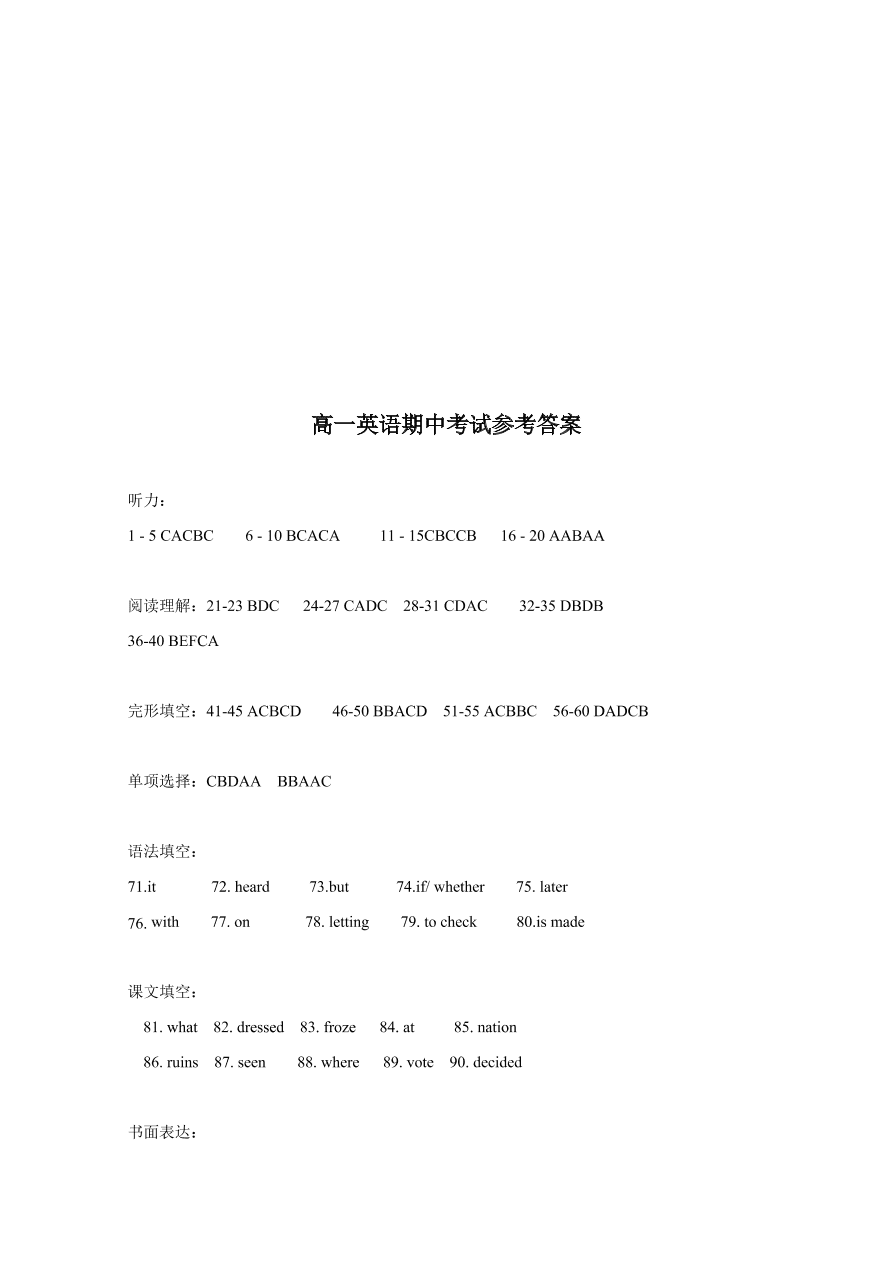 高一英语期中考试参考答案

听力：

1 - 5 CACBC 6 - 10 BCACA 11 - 15CBCCB 16 - 20 AABAA

阅读理解：21-23 BDC 24-27 CADC 28-31 CDAC 32-35 DBDB
36-40 BEFCA

完形填空：41-45 ACBCD 46-50 BBACD 51-55 ACBBC 56-60 DADCB

单项选择：CBDAA BBAAC

语法填空：

71.it 72. heard 73.but 74.if/ whether 75. later
76. with 77. on 78. letting 79. to check 80.is made

课文填空：

81. what 82. dressed 83. froze 84. at 85. nation
86. ruins 87. seen 88. where 89. vote 90. decided

书面表达：